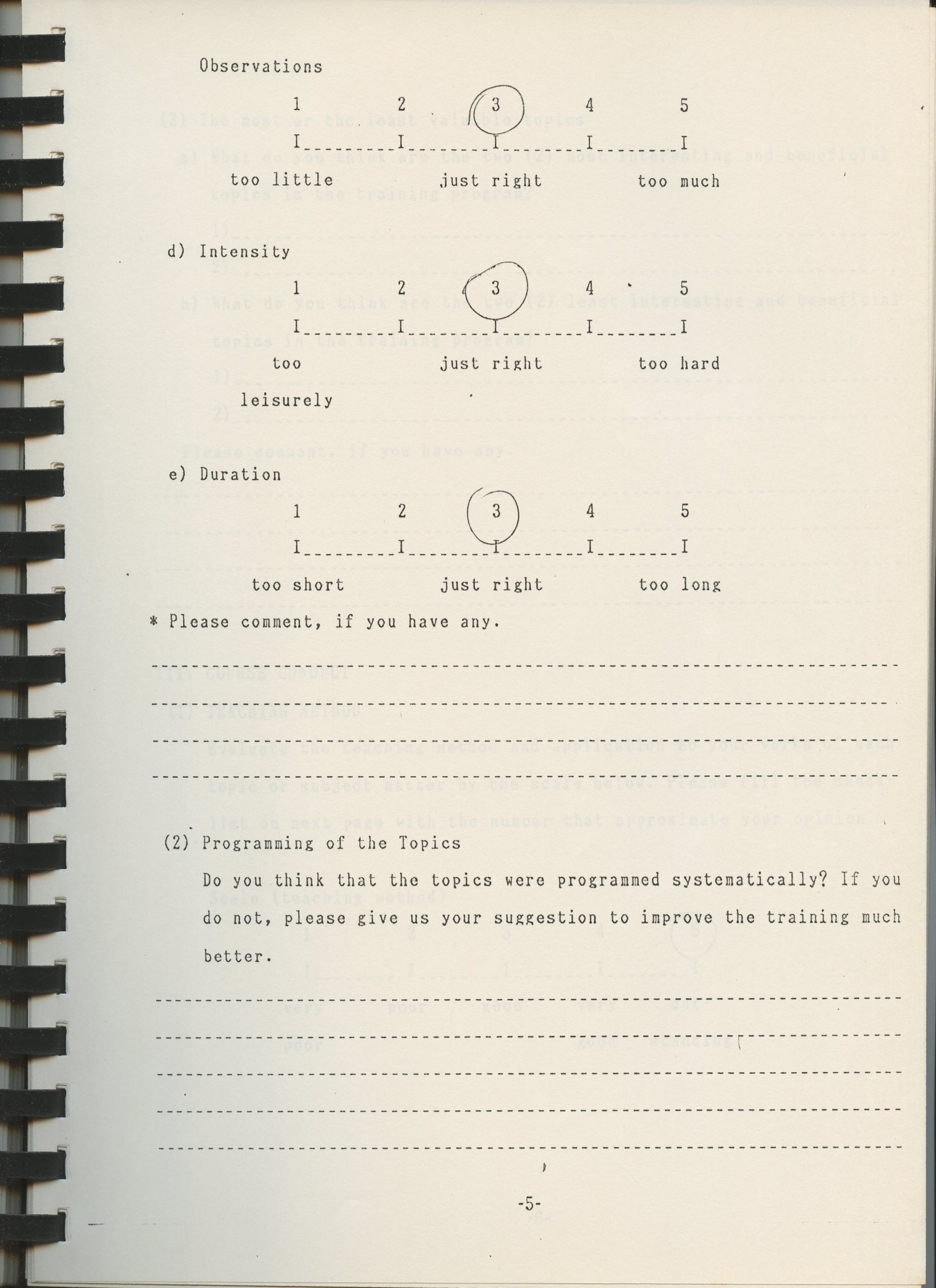 Observations

1 2 3 4 5

I__________I__________I__________I__________I

too little just right too much

d) Intensity

1 2 3 4 5

I__________I__________I__________I__________I

too leisurely just right too hard

e) Duration

1 2 3 4 5

I__________I__________I__________I__________I

too short just right too long

* Please comment, if you have any.

(2) Programming of the Topics

Do you think that the topics were programmed systematically? If you do not, please give us your suggestion to improve the training much better.

-5-